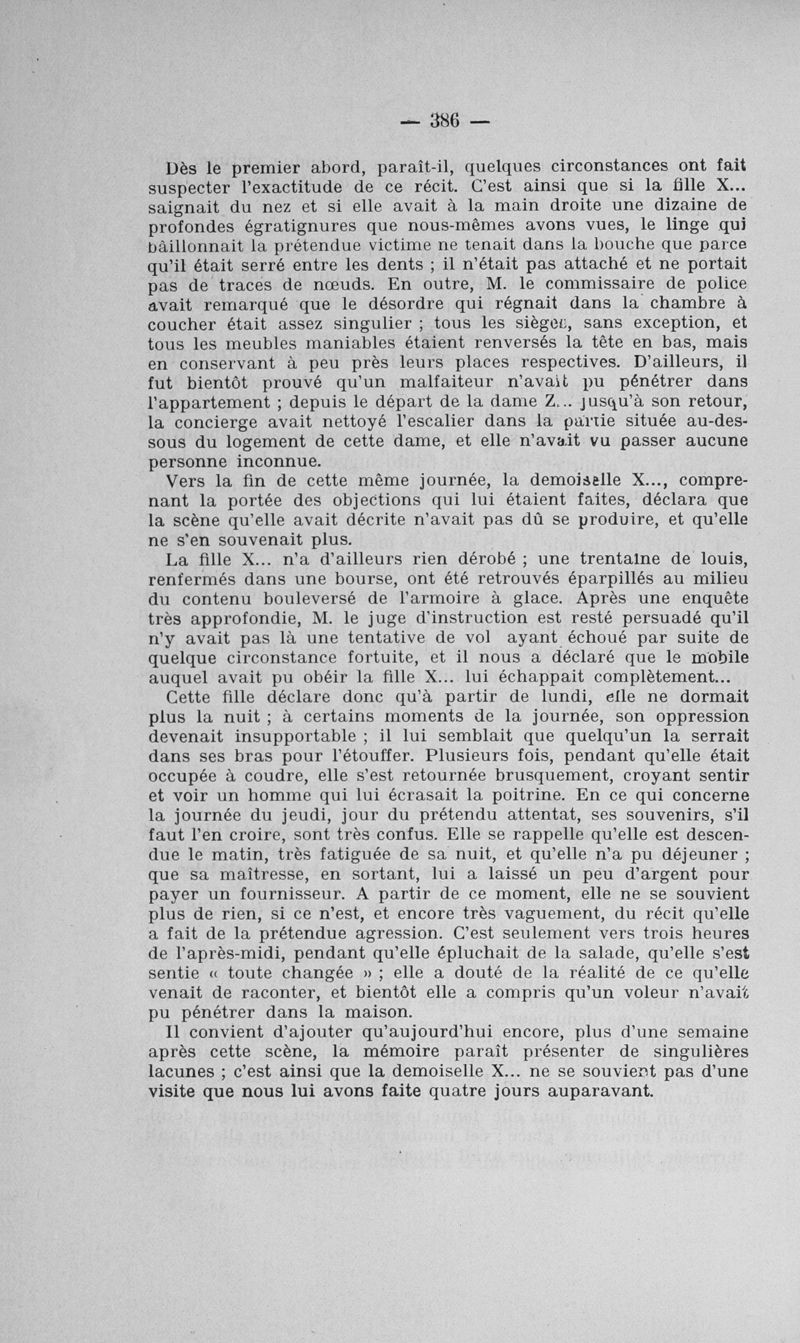 — 386 —

Dès le premier abord, paraît-il, quelques circonstances ont fait suspecter l'exactitude de ce récit. C'est ainsi que si la fille X... saignait du nez et si elle avait à la main droite une dizaine de profondes égratignures que nous-mêmes avons vues, le linge qui bâillonnait la prétendue victime ne tenait dans la bouche que parce qu'il était serré entre les dents ; il n'était pas attaché et ne portait pas de traces de nœuds. En outre, M. le commissaire de police avait remarqué que le désordre qui régnait dans la chambre à coucher était assez singulier ; tous les sièges, sans exception, et tous les meubles maniables étaient renversés la tête en bas, mais en conservant à peu près leurs places respectives. D'ailleurs, il fut bientôt prouvé qu'un malfaiteur n'avait pu pénétrer dans l'appartement ; depuis le départ de la dame Z... jusqu'à son retour, la concierge avait nettoyé l'escalier dans la partie située au-dessous du logement de cette dame, et elle n'avait vu passer aucune personne inconnue.

Vers la fin de cette même journée, la demoiselle X..., comprenant la portée des objections qui lui étaient faites, déclara que la scène qu'elle avait décrite n'avait pas dû se produire, et qu'elle ne s'en souvenait plus.

La fille X... n'a d'ailleurs rien dérobé ; une trentaine de louis, renfermés dans une bourse, ont été retrouvés éparpillés au milieu du contenu bouleversé de l'armoire à glace. Après une enquête très approfondie, M. le juge d'instruction est resté persuadé qu'il n'y avait pas là une tentative de vol ayant échoué par suite de quelque circonstance fortuite, et il nous a déclaré que le mobile auquel avait pu obéir la fille X... lui échappait complètement...

Cette fille déclare donc qu'à partir de lundi, elle ne dormait plus la nuit ; à certains moments de la journée, son oppression devenait insupportable ; il lui semblait que quelqu'un la serrait dans ses bras pour l'étouffer. Plusieurs fois, pendant qu'elle était occupée à coudre, elle s'est retournée brusquement, croyant sentir et voir un homme qui lui écrasait la poitrine. En ce qui concerne la journée du jeudi, jour du prétendu attentat, ses souvenirs, s'il faut l'en croire, sont très confus. Elle se rappelle qu'elle est descendue le matin, très fatiguée de sa nuit, et qu'elle n'a pu déjeuner ; que sa maîtresse, en sortant, lui a laissé un peu d'argent pour payer un fournisseur. A partir de ce moment, elle ne se souvient plus de rien, si ce n'est, et encore très vaguement, du récit qu'elle a fait de la prétendue agression. C'est seulement vers trois heures de l'après-midi, pendant qu'elle épluchait de la salade, qu'elle s'est sentie « toute changée » ; elle a douté de la réalité de ce qu'elle venait de raconter, et bientôt elle a compris qu'un voleur n'avait pu pénétrer dans la maison.

Il convient d'ajouter qu'aujourd'hui encore, plus d'une semaine après cette scène, la mémoire paraît présenter de singulières lacunes ; c'est ainsi que la demoiselle X... ne se souvient pas d'une visite que nous lui avons faite quatre jours auparavant.